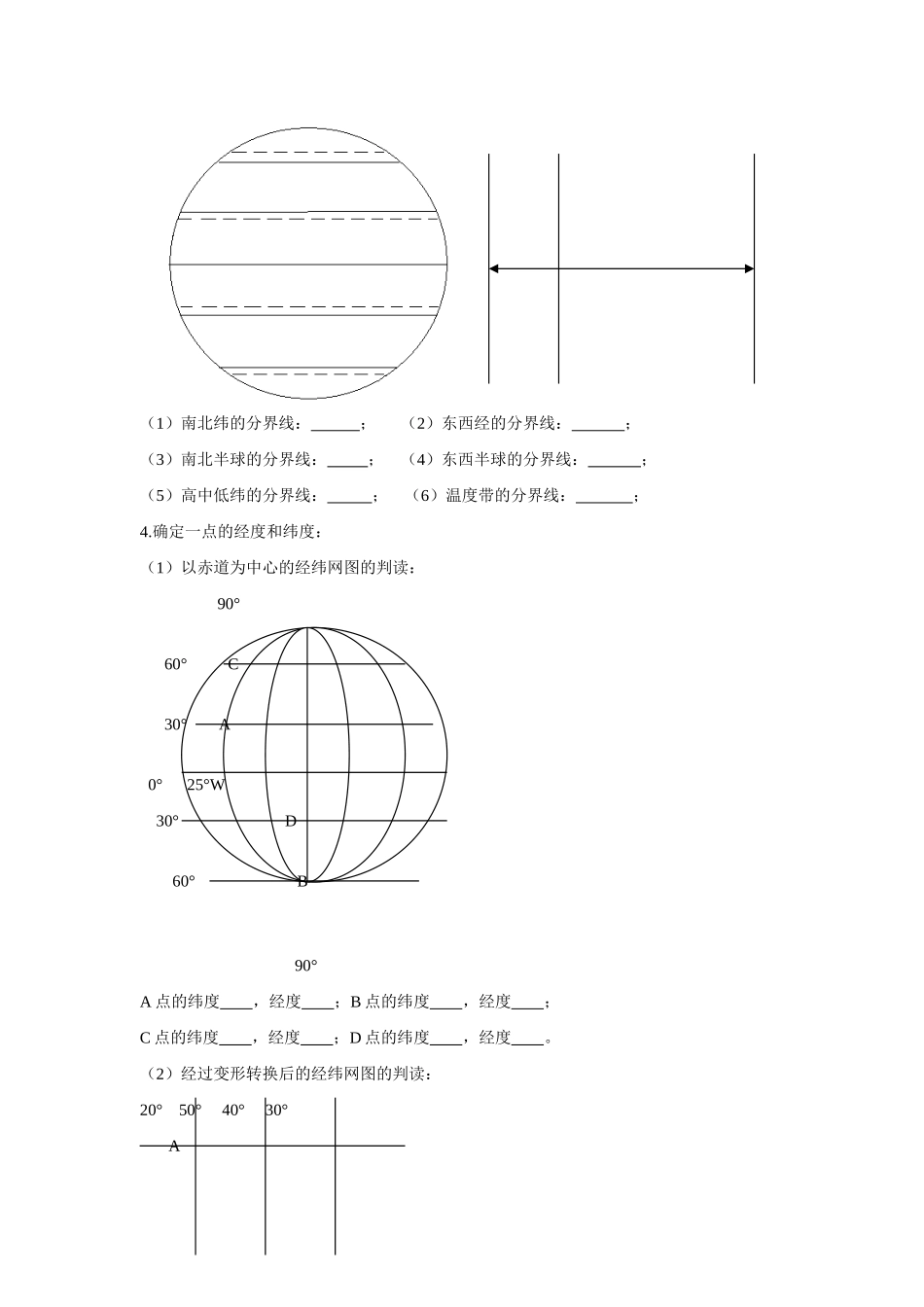 （1）南北纬的分界线：____；　（2）东西经的分界线：____；

（3）南北半球的分界线：____；　（4）东西半球的分界线：____；

（5）高中低纬的分界线：____；　（6）温度带的分界线：____；

4.确定一点的经度和纬度：

（1）以赤道为中心的经纬网图的判读：

90°

60°

C

30°

A

0°

25°W

30°

D

60°

B

90°

A点的纬度____，经度____；B点的纬度____，经度____；

C点的纬度____，经度____；D点的纬度____，经度____。

（2）经过变形转换后的经纬网图的判读：

20°　50°　40°　30°

A